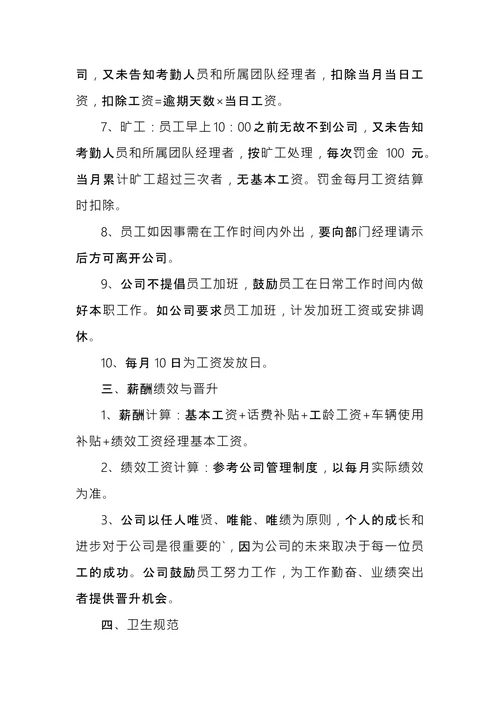 司，又未告知考勤人员和所属团队经理者，扣除当月当日工资，扣除工资=逾期天数×当日工资。

7、旷工：员工早上10：00之前无故不到公司，又未告知考勤人员和所属团队经理者，按旷工处理，每次罚金 100 元。当月累计旷工超过三次者，无基本工资。罚金每月工资结算时扣除。

8、员工如因事需在工作时间内外出，要向部门经理请示后方可离开公司。

9、公司不提倡员工加班，鼓励员工在日常工作时间内做好本职工作。如公司要求员工加班，计发加班工资或安排调休。

10、每月 10 日为工资发放日。

三、薪酬绩效与晋升

1、薪酬计算：基本工资+话费补贴+工龄工资+车辆使用补贴+绩效工资经理基本工资。

2、绩效工资计算：参考公司管理制度，以每月实际绩效为准。

3、公司以任人唯贤、唯能、唯绩为原则，个人的成长和进步对于公司是很重要的`，因为公司的未来取决于每一位员工的成功。公司鼓励员工努力工作，为工作勤奋、业绩突出者提供晋升机会。

四、卫生规范